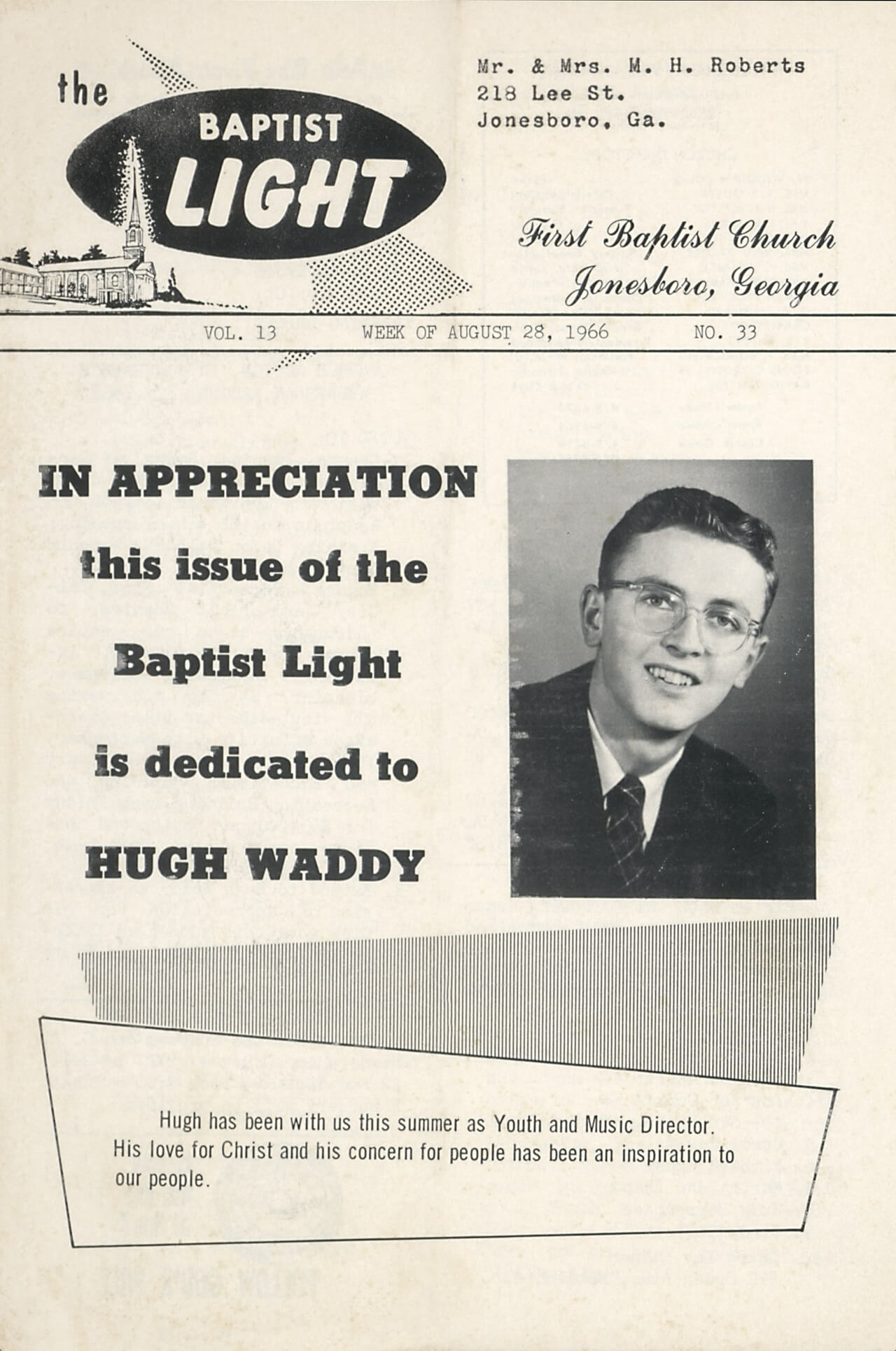 the BAPTIST LIGHT

Mr. & Mrs. M. H. Roberts
218 Lee St.
Jonesboro, Ga.

First Baptist Church
Jonesboro, Georgia

VOL. 13 WEEK OF AUGUST 28, 1966 NO. 33

IN APPRECIATION this issue of the Baptist Light is dedicated to HUGH WADDY

Hugh has been with us this summer as Youth and Music Director. His love for Christ and his concern for people has been an inspiration to our people.